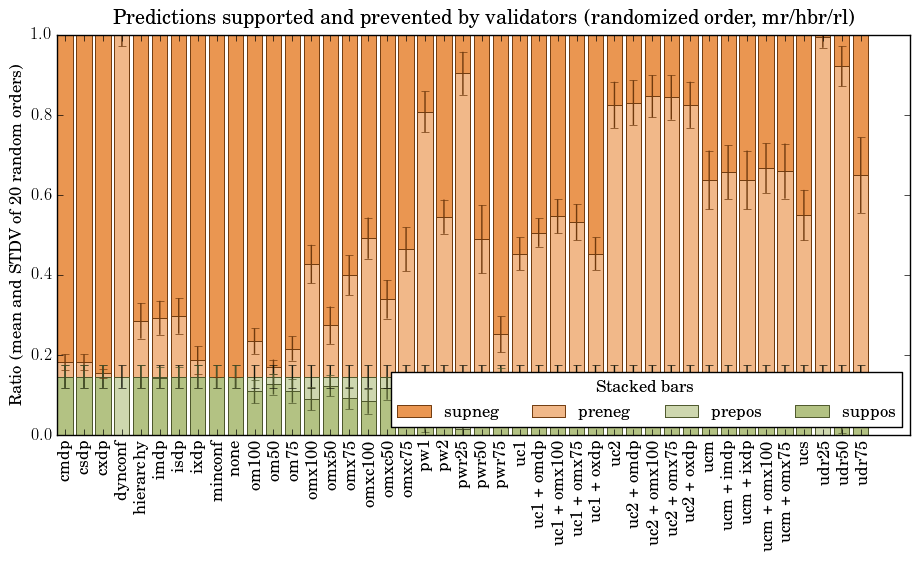 Predictions supported and prevented by validators (randomized order, mr/hbr/rl)

Ratio (mean and STDV of 20 random orders)

1.0
0.8
0.6
0.4
0.2
0.0

Stacked bars
supneg
preneg
prepos
suppos

cmdp
csdp
cxdp
dynconf
hierarchy
imdp
isdp
ixdp
minconf
none
om100
om50
om75
omx100
omx50
omx75
omxc100
omxc50
omxc75
pw1
pw2
pwr25
pwr50
pwr75
uc1
uc1 + omdp
uc1 + omx100
uc1 + omx75
uc1 + oxdp
uc2
uc2 + omdp
uc2 + omx100
uc2 + omx75
uc2 + oxdp
ucm
ucm + imdp
ucm + ixdp
ucm + omx100
ucm + omx75
ucs
udr25
udr50
udr75